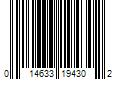 0 14633 19430 2